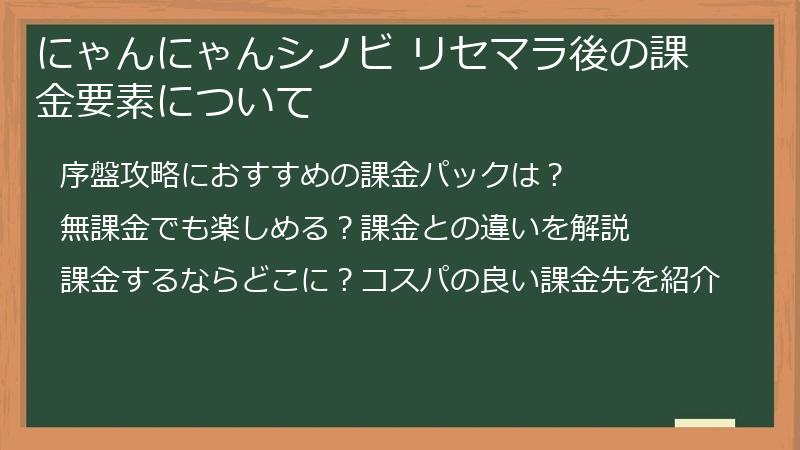 にゃんにゃんシノビ リセマラ後の課金要素について

序盤攻略におすすめの課金パックは？

無課金でも楽しめる？課金との違いを解説

課金するならどこに？コスパの良い課金先を紹介